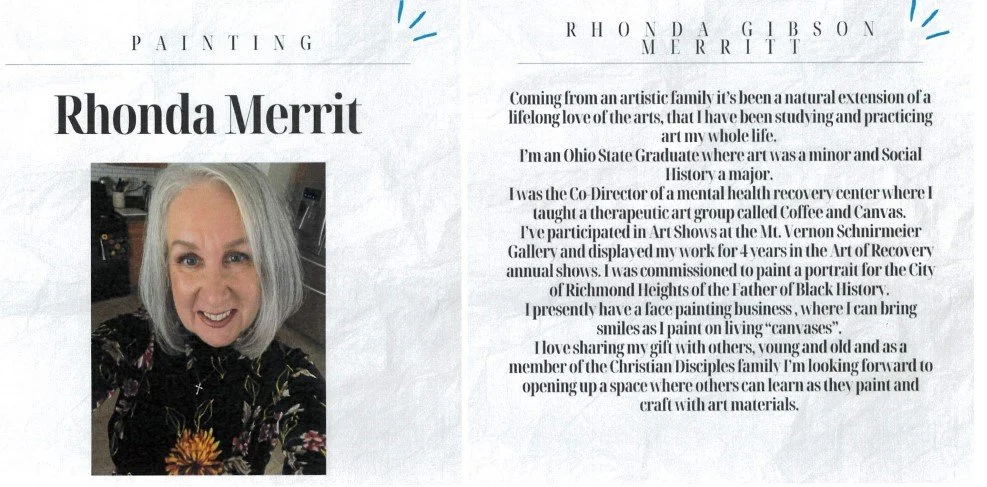 PAINTING

Rhonda Merrit

RHONDA GIBSON MERRITT

Coming from an artistic family it's been a natural extension of a lifelong love of the arts, that I have been studying and practicing art my whole life.
I'm an Ohio State Graduate where art was a minor and Social History a major.
I was the Co-Director of a mental health recovery center where I taught a therapeutic art group called Coffee and Canvas.
I've participated in Art Shows at the Mt. Vernon Schnirmeier Gallery and displayed my work for 4 years in the Art of Recovery annual shows. I was commissioned to paint a portrait for the City of Richmond Heights of the Father of Black History.
I presently have a face painting business , where I can bring smiles as I paint on living "canvases".
I love sharing my gift with others, young and old and as a member of the Christian Disciples family I'm looking forward to opening up a space where others can learn as they paint and craft with art materials.